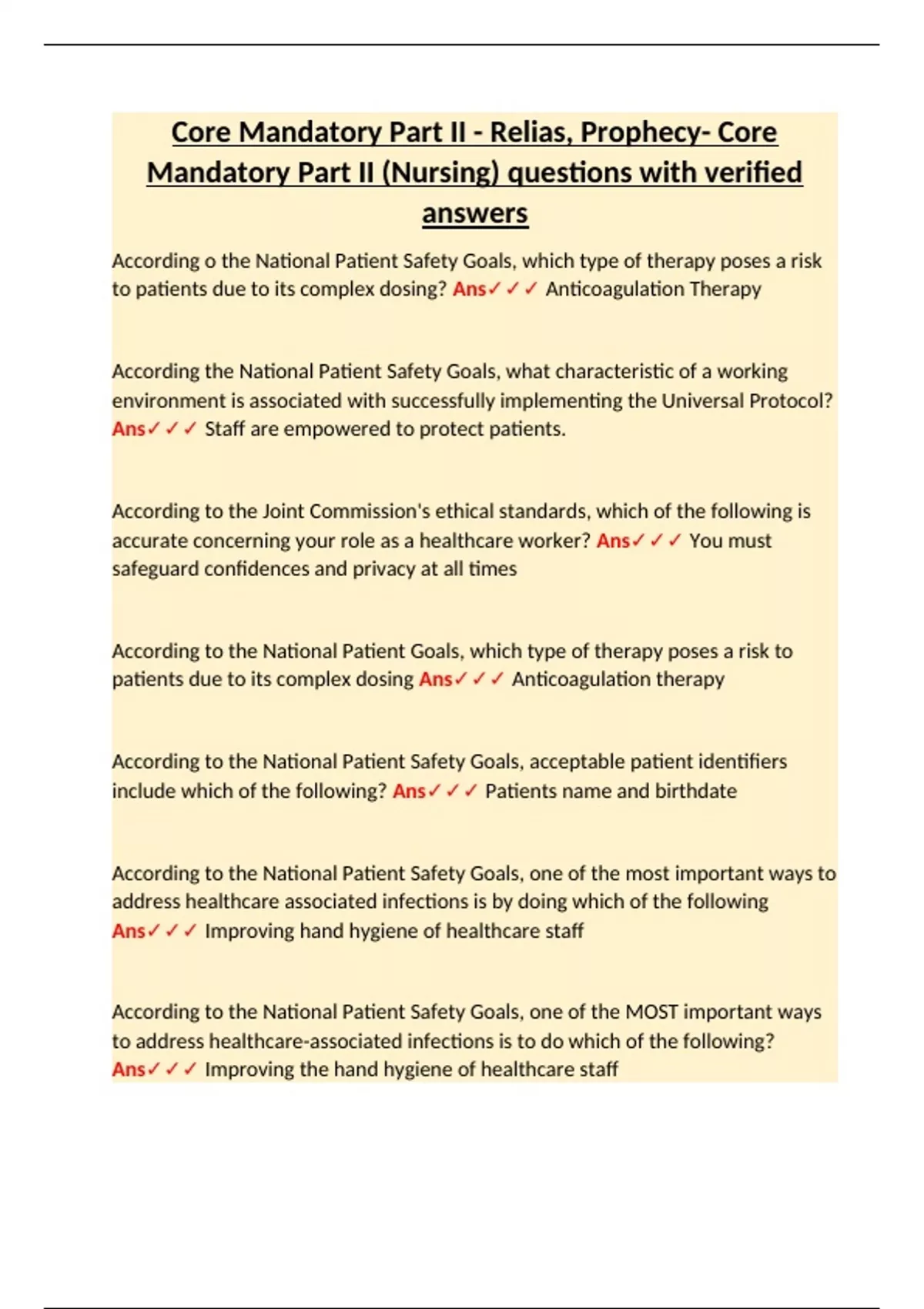 Core Mandatory Part II - Relias, Prophecy- Core Mandatory Part II (Nursing) questions with verified answers

According o the National Patient Safety Goals, which type of therapy poses a risk to patients due to its complex dosing? Ans✓✓✓ Anticoagulation Therapy

According the National Patient Safety Goals, what characteristic of a working environment is associated with successfully implementing the Universal Protocol? Ans✓✓✓ Staff are empowered to protect patients.

According to the Joint Commission's ethical standards, which of the following is accurate concerning your role as a healthcare worker? Ans✓✓✓ You must safeguard confidences and privacy at all times

According to the National Patient Goals, which type of therapy poses a risk to patients due to its complex dosing Ans✓✓✓ Anticoagulation therapy

According to the National Patient Safety Goals, acceptable patient identifiers include which of the following? Ans✓✓✓ Patients name and birthdate

According to the National Patient Safety Goals, one of the most important ways to address healthcare associated infections is by doing which of the following Ans✓✓✓ Improving hand hygiene of healthcare staff

According to the National Patient Safety Goals, one of the MOST important ways to address healthcare-associated infections is to do which of the following? Ans✓✓✓ Improving the hand hygiene of healthcare staff